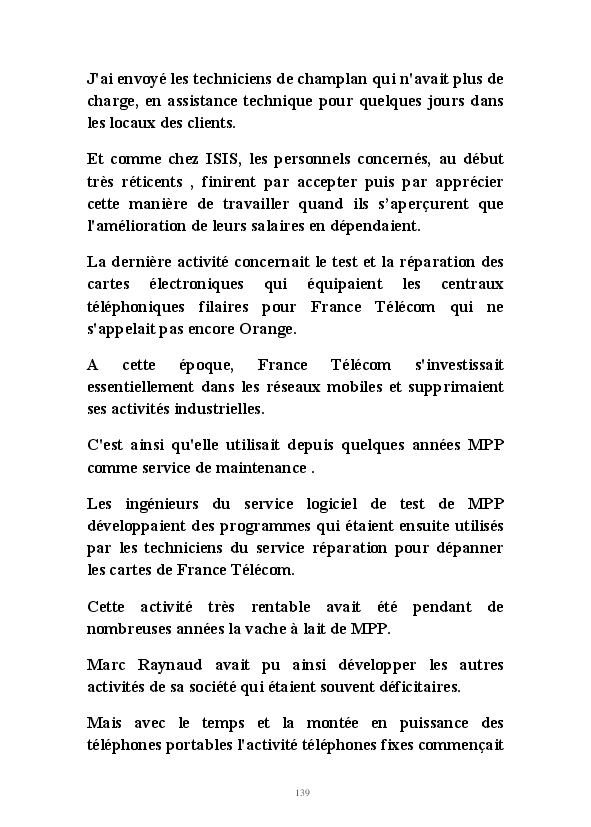 J'ai envoyé les techniciens de champlan qui n'avait plus de charge, en assistance technique pour quelques jours dans les locaux des clients.

Et comme chez ISIS, les personnels concernés, au début très réticents , finirent par accepter puis par apprécier cette manière de travailler quand ils s'aperçurent que l'amélioration de leurs salaires en dépendaient.

La dernière activité concernait le test et la réparation des cartes électroniques qui équipaient les centraux téléphoniques filaires pour France Télécom qui ne s'appelait pas encore Orange.

A cette époque, France Télécom s'investissait essentiellement dans les réseaux mobiles et supprimaient ses activités industrielles.

C'est ainsi qu'elle utilisait depuis quelques années MPP comme service de maintenance .

Les ingénieurs du service logiciel de test de MPP développaient des programmes qui étaient ensuite utilisés par les techniciens du service réparation pour dépanner les cartes de France Télécom.

Cette activité très rentable avait été pendant de nombreuses années la vache à lait de MPP.

Marc Raynaud avait pu ainsi développer les autres activités de sa société qui étaient souvent déficitaires.

Mais avec le temps et la montée en puissance des téléphones portables l'activité téléphones fixes commençait

139